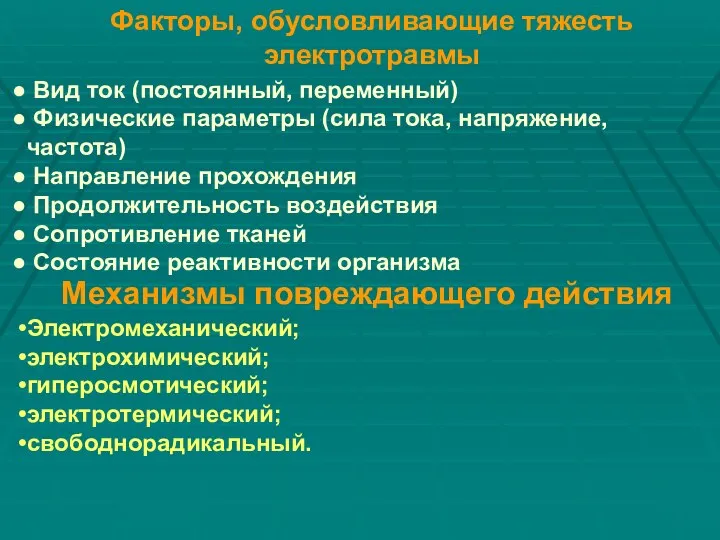 Факторы, обусловливающие тяжесть электротравмы

● Вид ток (постоянный, переменный)
● Физические параметры (сила тока, напряжение, частота)
● Направление прохождения
● Продолжительность воздействия
● Сопротивление тканей
● Состояние реактивности организма

Механизмы повреждающего действия

•Электромеханический;
•электрохимический;
•гиперосмотический;
•электротермический;
•свободнорадикальный.